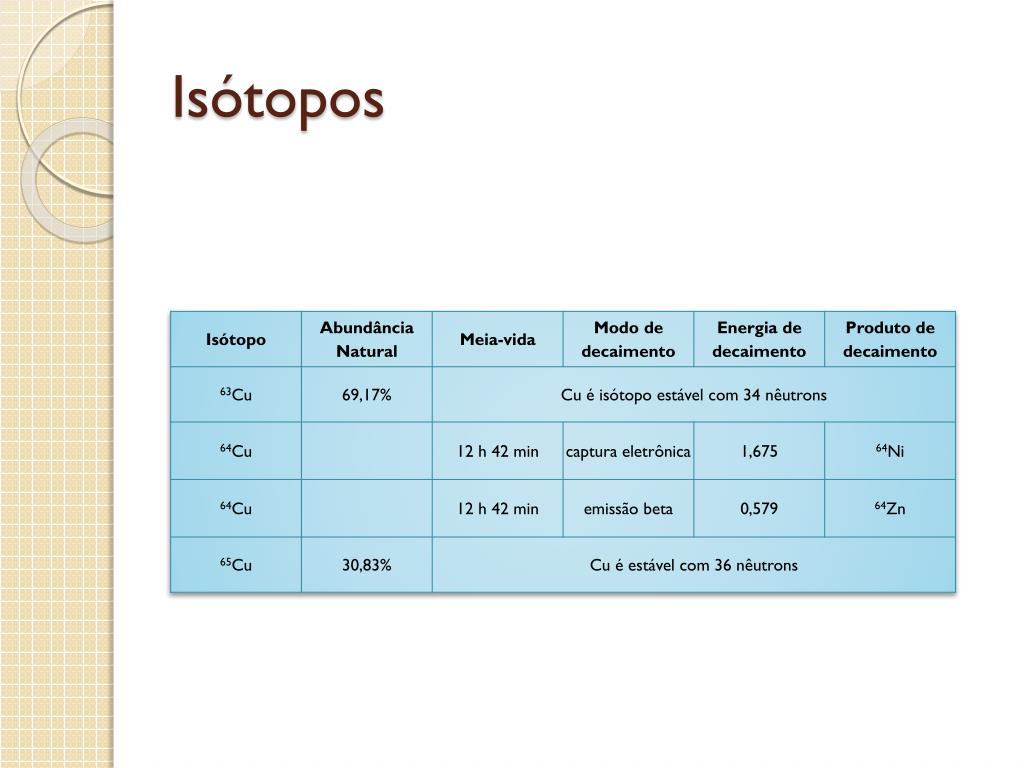 Isótopos

| Isótopo | Abundância Natural | Meia-vida | Modo de decaimento | Energia de decaimento | Produto de decaimento |
|---|---|---|---|---|---|
| $^{63}Cu$ | 69,17% | Cu é isótopo estável com 34 nêutrons | | | |
| $^{64}Cu$ | | 12 h 42 min | captura eletrônica | 1,675 | $^{64}Ni$ |
| $^{64}Cu$ | | 12 h 42 min | emissão beta | 0,579 | $^{64}Zn$ |
| $^{65}Cu$ | 30,83% | Cu é estável com 36 nêutrons | | | |